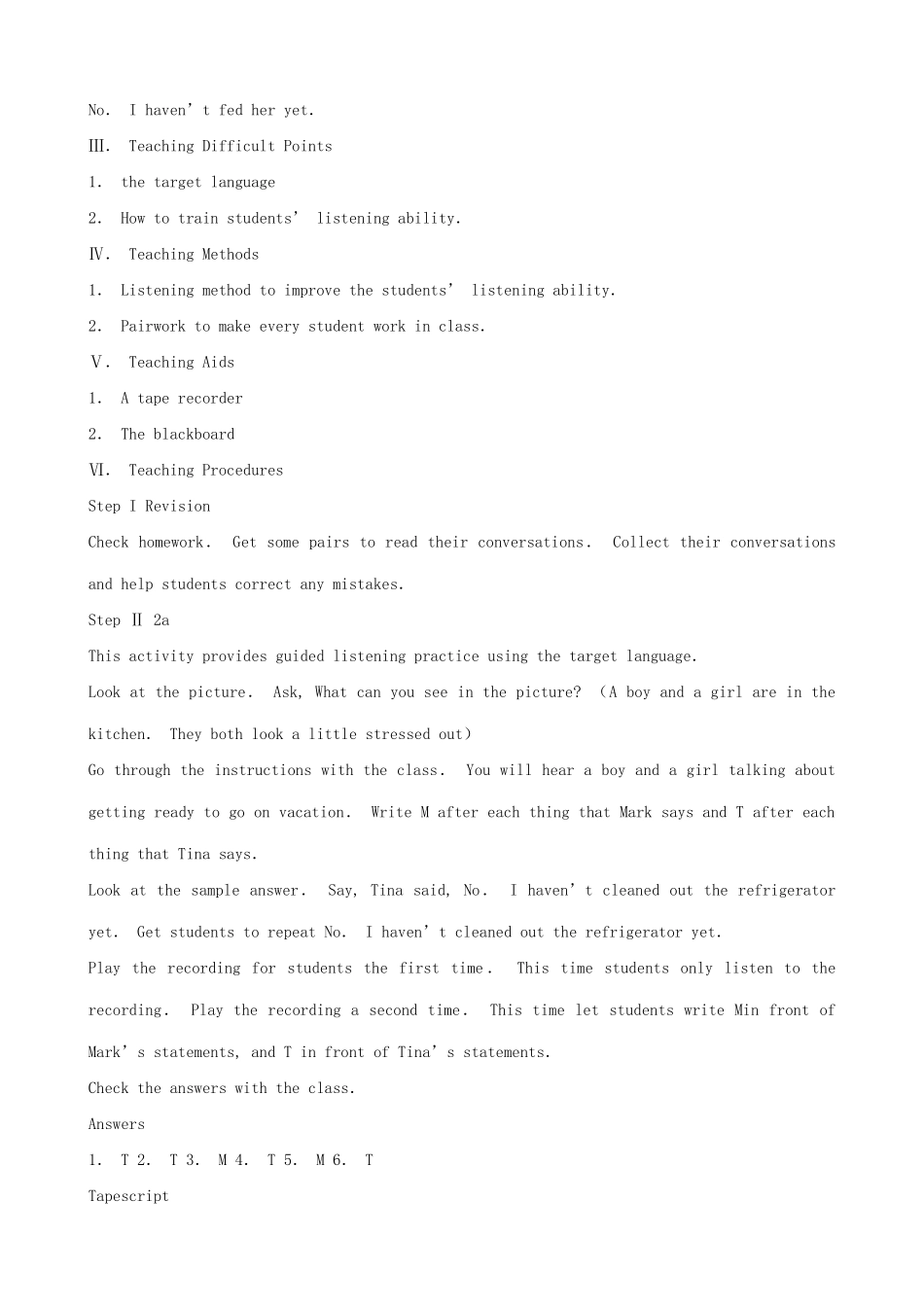 No. I haven't fed her yet.

Ⅲ. Teaching Difficult Points

1. the target language

2. How to train students' listening ability.

Ⅳ. Teaching Methods

1. Listening method to improve the students' listening ability.

2. Pairwork to make every student work in class.

Ⅴ. Teaching Aids

1. A tape recorder

2. The blackboard

Ⅵ. Teaching Procedures

Step I Revision

Check homework. Get some pairs to read their conversations. Collect their conversations and help students correct any mistakes.

Step Ⅱ 2a

This activity provides guided listening practice using the target language.

Look at the picture. Ask, What can you see in the picture? (A boy and a girl are in the kitchen. They both look a little stressed out)

Go through the instructions with the class. You will hear a boy and a girl talking about getting ready to go on vacation. Write M after each thing that Mark says and T after each thing that Tina says.

Look at the sample answer. Say, Tina said, No. I haven't cleaned out the refrigerator yet. Get students to repeat No. I haven't cleaned out the refrigerator yet.

Play the recording for students the first time. This time students only listen to the recording. Play the recording a second time. This time let students write Min front of Mark's statements, and T in front of Tina's statements.

Check the answers with the class.

Answers

1. T 2. T 3. M 4. T 5. M 6. T

Tapescript